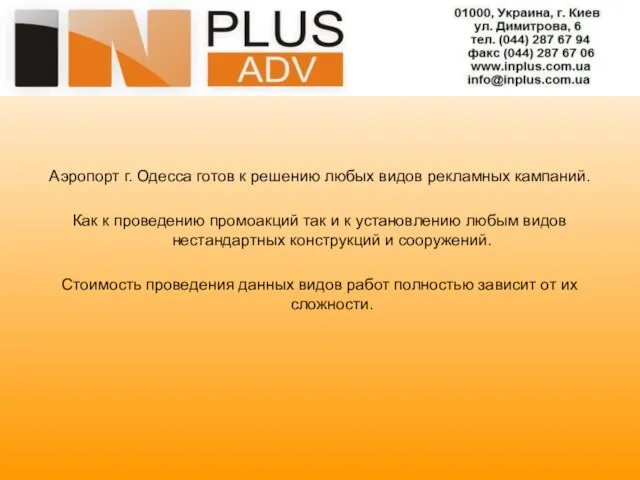 IN PLUS ADV

01000, Украина, г. Киев
ул. Димитрова, 6
тел. (044) 287 67 94
факс (044) 287 67 06
www.inplus.com.ua
info@inplus.com.ua

Аэропорт г. Одесса готов к решению любых видов рекламных кампаний.

Как к проведению промоакций так и к установлению любым видов нестандартных конструкций и сооружений.

Стоимость проведения данных видов работ полностью зависит от их сложности.